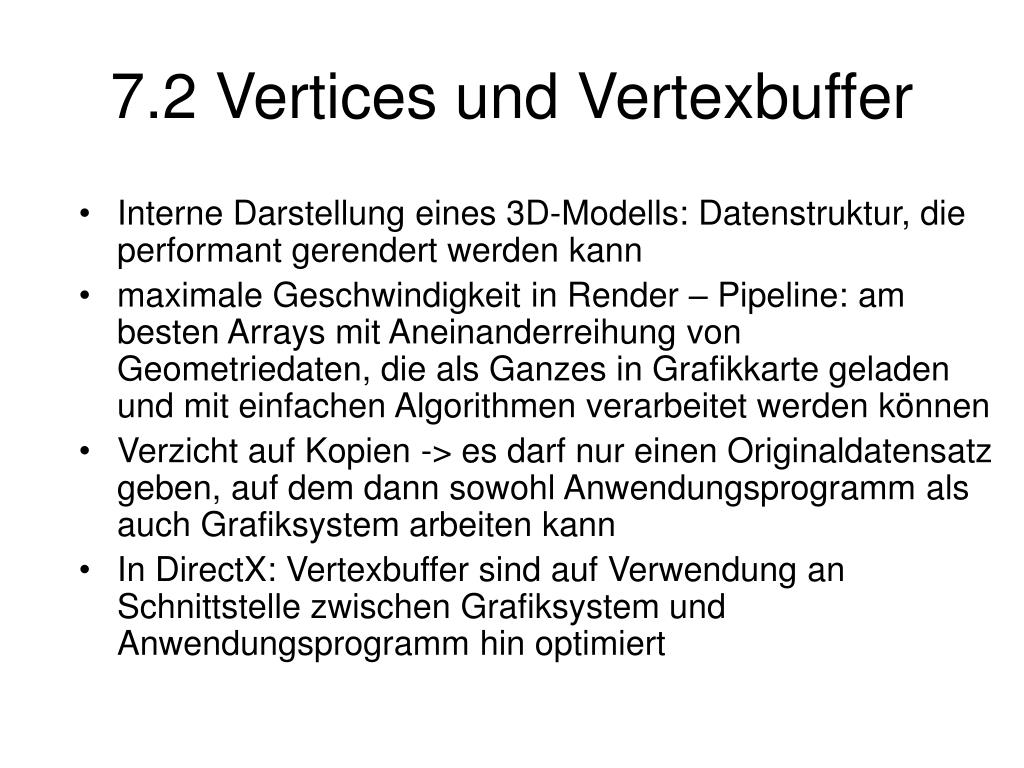 7.2 Vertices und Vertexbuffer

• Interne Darstellung eines 3D-Modells: Datenstruktur, die performant gerendert werden kann
• maximale Geschwindigkeit in Render – Pipeline: am besten Arrays mit Aneinanderreihung von Geometriedaten, die als Ganzes in Grafikkarte geladen und mit einfachen Algorithmen verarbeitet werden können
• Verzicht auf Kopien -> es darf nur einen Originaldatensatz geben, auf dem dann sowohl Anwendungsprogramm als auch Grafiksystem arbeiten kann
• In DirectX: Vertexbuffer sind auf Verwendung an Schnittstelle zwischen Grafiksystem und Anwendungsprogramm hin optimiert